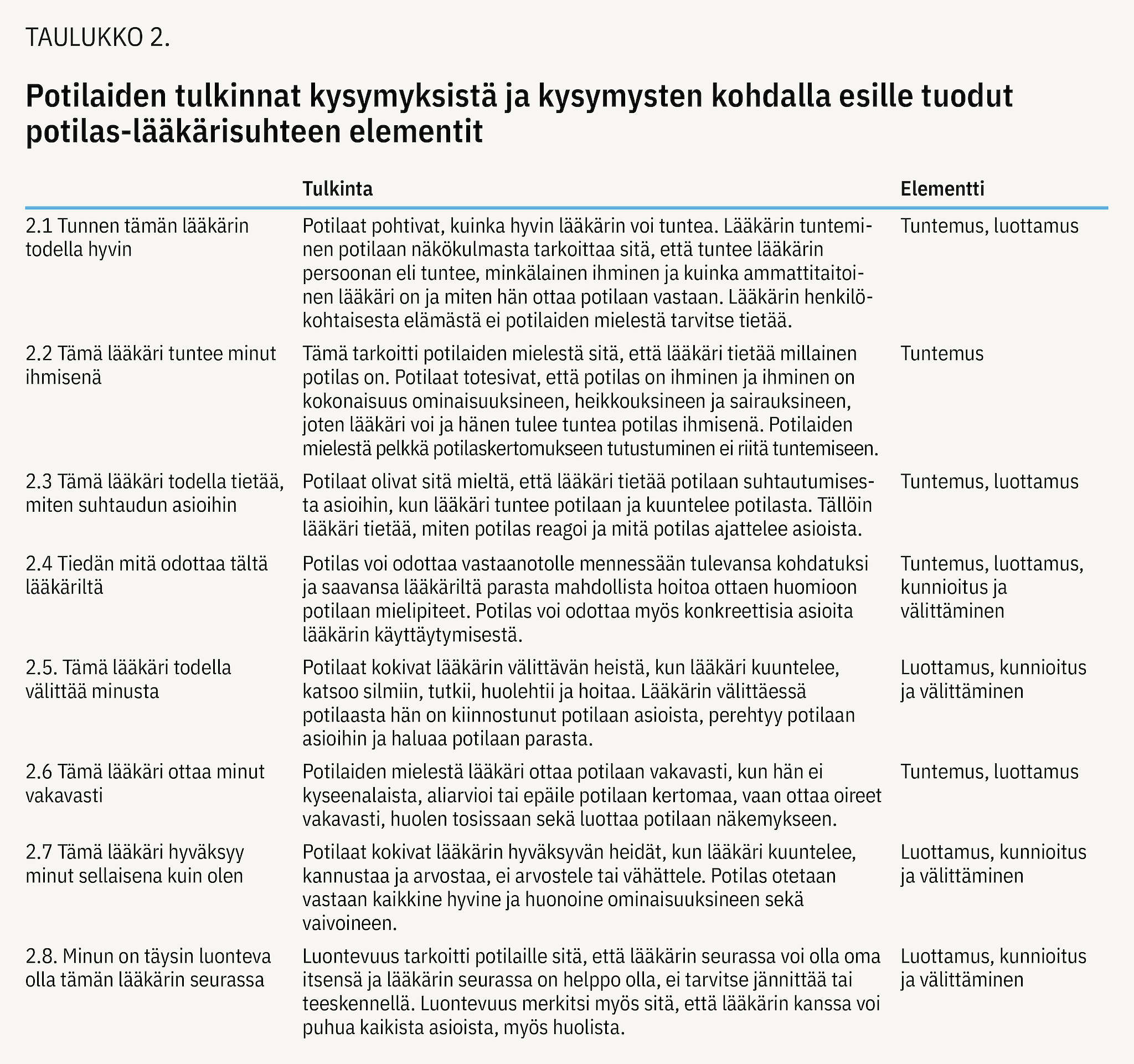 TAULUKKO 2.

Potilaiden tulkinnat kysymyksistä ja kysymysten kohdalla esille tuodut potilas-lääkärisuhteen elementit

|  | Tulkinta | Elementti |
|---|---|---|
| 2.1 Tunnen tämän lääkärin todella hyvin | Potilaat pohtivat, kuinka hyvin lääkärin voi tuntea. Lääkärin tunteminen potilaan näkökulmasta tarkoittaa sitä, että tuntee lääkärin persoonan eli tuntee, minkälainen ihminen ja kuinka ammattitaitoinen lääkäri on ja miten hän ottaa potilaan vastaan. Lääkärin henkilökohtaisesta elämästä ei potilaiden mielestä tarvitse tietää. | Tuntemus, luottamus |
| 2.2 Tämä lääkäri tuntee minut ihmisenä | Tämä tarkoitti potilaiden mielestä sitä, että lääkäri tietää millainen potilas on. Potilaat totesivat, että potilas on ihminen ja ihminen on kokonaisuus ominaisuuksineen, heikkouksineen ja sairauksineen, joten lääkäri voi ja hänen tulee tuntea potilas ihmisenä. Potilaiden mielestä pelkkä potilaskertomukseen tutustuminen ei riitä tuntemiseen. | Tuntemus |
| 2.3 Tämä lääkäri todella tietää, miten suhtaudun asioihin | Potilaat olivat sitä mieltä, että lääkäri tietää potilaan suhtautumisesta asioihin, kun lääkäri tuntee potilaan ja kuuntelee potilasta. Tällöin lääkäri tietää, miten potilas reagoi ja mitä potilas ajattelee asioista. | Tuntemus, luottamus |
| 2.4 Tiedän mitä odottaa tältä lääkäriltä | Potilas voi odottaa vastaanotolle mennessään tulevansa kohdatuksi ja saavansa lääkäriltä parasta mahdollista hoitoa ottaen huomioon potilaan mielipiteet. Potilas voi odottaa myös konkreettisia asioita lääkärin käyttäytymisestä. | Tuntemus, luottamus, kunnioitus ja välittäminen |
| 2.5. Tämä lääkäri todella välittää minusta | Potilaat kokivat lääkärin välittävän heistä, kun lääkäri kuuntelee, katsoo silmiin, tutkii, huolehtii ja hoitaa. Lääkärin välittäessä potilaasta hän on kiinnostunut potilaan asioista, perehtyy potilaan asioihin ja haluaa potilaan parasta. | Luottamus, kunnioitus ja välittäminen |
| 2.6 Tämä lääkäri ottaa minut vakavasti | Potilaiden mielestä lääkäri ottaa potilaan vakavasti, kun hän ei kyseenalaista, aliarvioi tai epäile potilaan kertomaa, vaan ottaa oireet vakavasti, huolen tosissaan sekä luottaa potilaan näkemykseen. | Tuntemus, luottamus |
| 2.7 Tämä lääkäri hyväksyy minut sellaisena kuin olen | Potilaat kokivat lääkärin hyväksyvän heidät, kun lääkäri kuuntelee, kannustaa ja arvostaa, ei arvostele tai vähättele. Potilas otetaan vastaan kaikkine hyvine ja huonoine ominaisuuksineen sekä vaivoineen. | Luottamus, kunnioitus ja välittäminen |
| 2.8. Minun on täysin luonteva olla tämän lääkärin seurassa | Luontevuus tarkoitti potilaille sitä, että lääkärin seurassa voi olla oma itsensä ja lääkärin seurassa on helppo olla, ei tarvitse jännittää tai teeskennellä. Luontevuus merkitsi myös sitä, että lääkärin kanssa voi puhua kaikista asioista, myös huolista. | Luottamus, kunnioitus ja välittäminen |